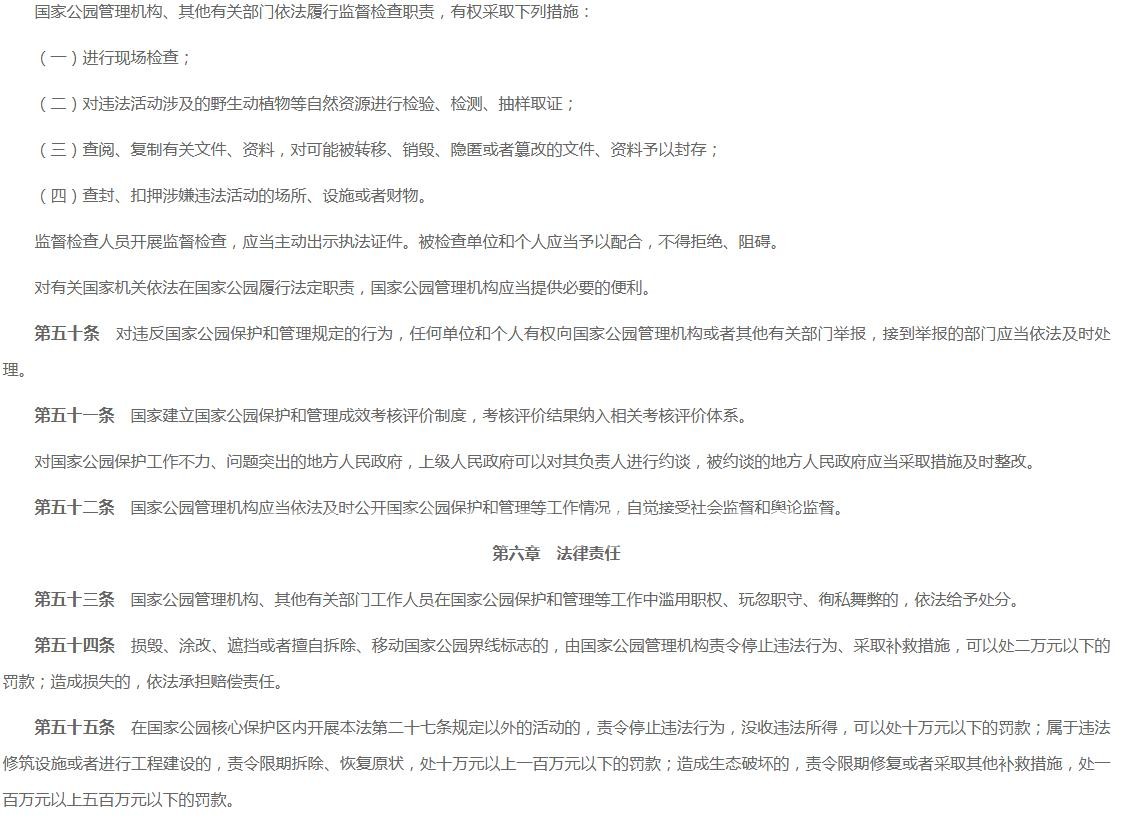 国家公园管理机构、其他有关部门依法履行监督检查职责，有权采取下列措施：

（一）进行现场检查；

（二）对违法活动涉及的野生动植物等自然资源进行检验、检测、抽样取证；

（三）查阅、复制有关文件、资料，对可能被转移、销毁、隐匿或者篡改的文件、资料予以封存；

（四）查封、扣押涉嫌违法活动的场所、设施或者财物。

监督检查人员开展监督检查，应当主动出示执法证件。被检查单位和个人应当予以配合，不得拒绝、阻碍。

对有关国家机关依法在国家公园履行法定职责，国家公园管理机构应当提供必要的便利。

第五十条　对违反国家公园保护和管理规定的行为，任何单位和个人有权向国家公园管理机构或者其他有关部门举报，接到举报的部门应当依法及时处理。

第五十一条　国家建立国家公园保护和管理成效考核评价制度，考核评价结果纳入相关考核评价体系。

对国家公园保护工作不力、问题突出的地方人民政府，上级人民政府可以对其负责人进行约谈，被约谈的地方人民政府应当采取措施及时整改。

第五十二条　国家公园管理机构应当依法及时公开国家公园保护和管理等工作情况，自觉接受社会监督和舆论监督。

第六章　法律责任

第五十三条　国家公园管理机构、其他有关部门工作人员在国家公园保护和管理等工作中滥用职权、玩忽职守、徇私舞弊的，依法给予处分。

第五十四条　损毁、涂改、遮挡或者擅自拆除、移动国家公园界线标志的，由国家公园管理机构责令停止违法行为、采取补救措施，可以处二万元以下的罚款；造成损失的，依法承担赔偿责任。

第五十五条　在国家公园核心保护区内开展本法第二十七条规定以外的活动的，责令停止违法行为，没收违法所得，可以处十万元以下的罚款；属于违法修筑设施或者进行工程建设的，责令限期拆除、恢复原状，处十万元以上一百万元以下的罚款；造成生态破坏的，责令限期修复或者采取其他补救措施，处一百万元以上五百万元以下的罚款。